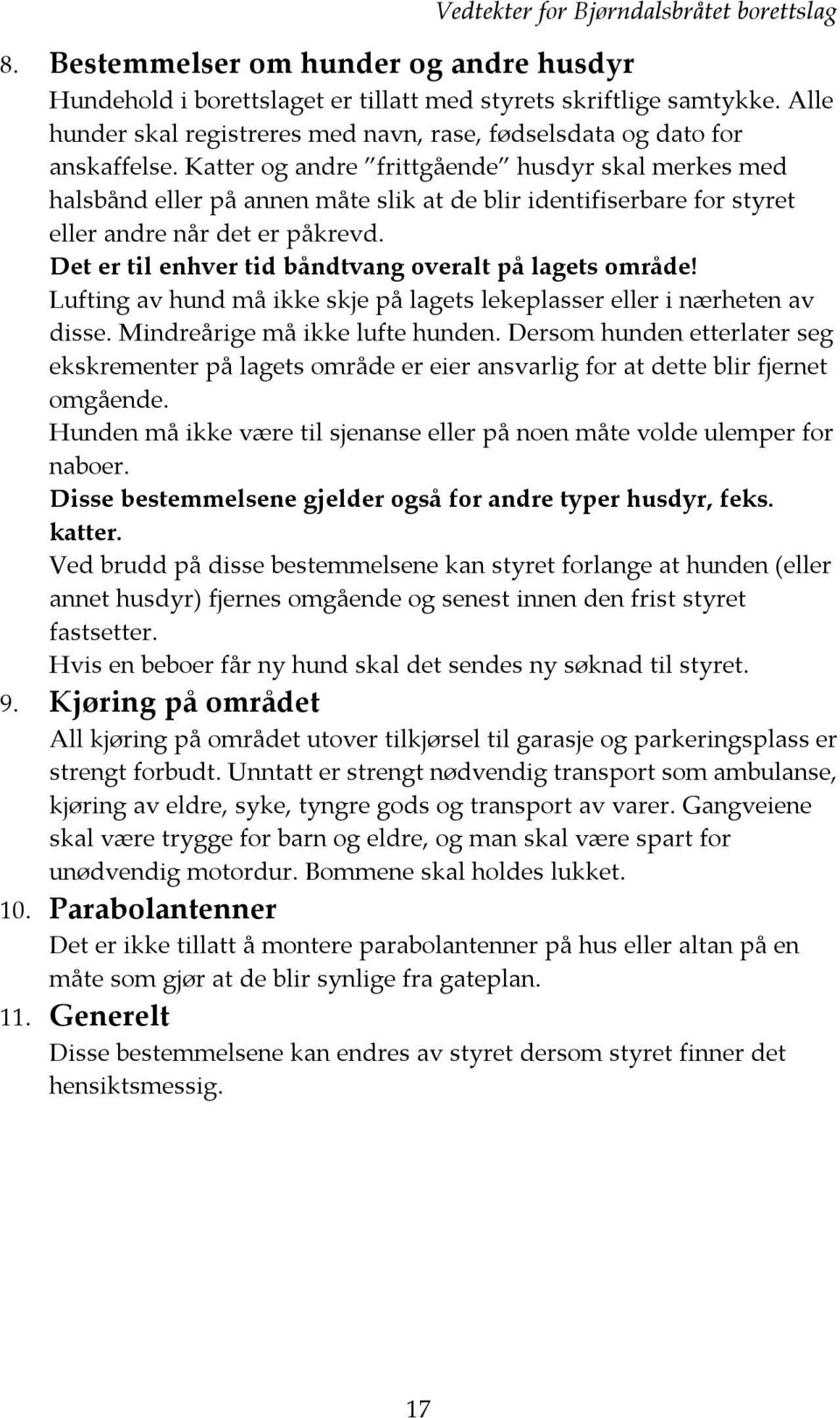 Vedtekter for Bjørndalsbråtet borettslag

8. Bestemmelser om hunder og andre husdyr

Hundehold i borettslaget er tillatt med styrets skriftlige samtykke. Alle hunder skal registreres med navn, rase, fødselsdata og dato for anskaffelse. Katter og andre "frittgående" husdyr skal merkes med halsbånd eller på annen måte slik at de blir identifiserbare for styret eller andre når det er påkrevd.

Det er til enhver tid båndtvang overalt på lagets område!

Lufting av hund må ikke skje på lagets lekeplasser eller i nærheten av disse. Mindreårige må ikke lufte hunden. Dersom hunden etterlater seg ekskrementer på lagets område er eier ansvarlig for at dette blir fjernet omgående.

Hunden må ikke være til sjenanse eller på noen måte volde ulemper for naboer.

Disse bestemmelsene gjelder også for andre typer husdyr, feks. katter.

Ved brudd på disse bestemmelsene kan styret forlange at hunden (eller annet husdyr) fjernes omgående og senest innen den frist styret fastsetter.

Hvis en beboer får ny hund skal det sendes ny søknad til styret.

9. Kjøring på området

All kjøring på området utover tilkjørsel til garasje og parkeringsplass er strengt forbudt. Unntatt er strengt nødvendig transport som ambulanse, kjøring av eldre, syke, tyngre gods og transport av varer. Gangveiene skal være trygge for barn og eldre, og man skal være spart for unødvendig motordur. Bommene skal holdes lukket.

10. Parabolantenner

Det er ikke tillatt å montere parabolantenner på hus eller altan på en måte som gjør at de blir synlige fra gateplan.

11. Generelt

Disse bestemmelsene kan endres av styret dersom styret finner det hensiktsmessig.

17